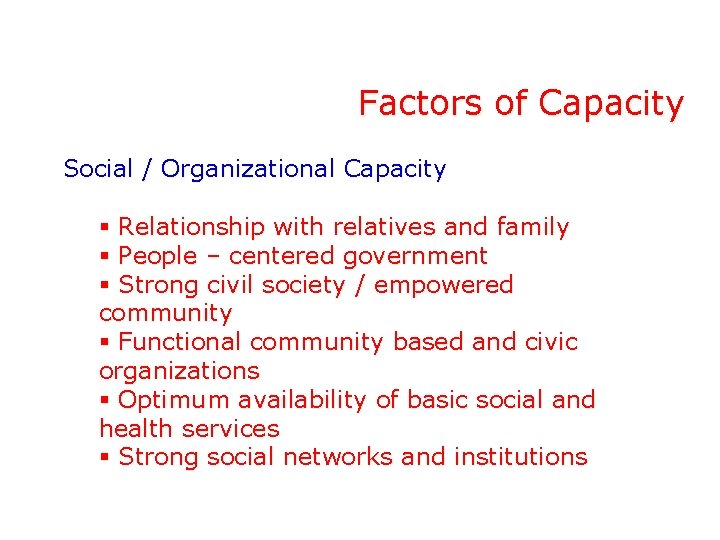 Factors of Capacity

Social / Organizational Capacity

▪ Relationship with relatives and family
▪ People – centered government
▪ Strong civil society / empowered community
▪ Functional community based and civic organizations
▪ Optimum availability of basic social and health services
▪ Strong social networks and institutions